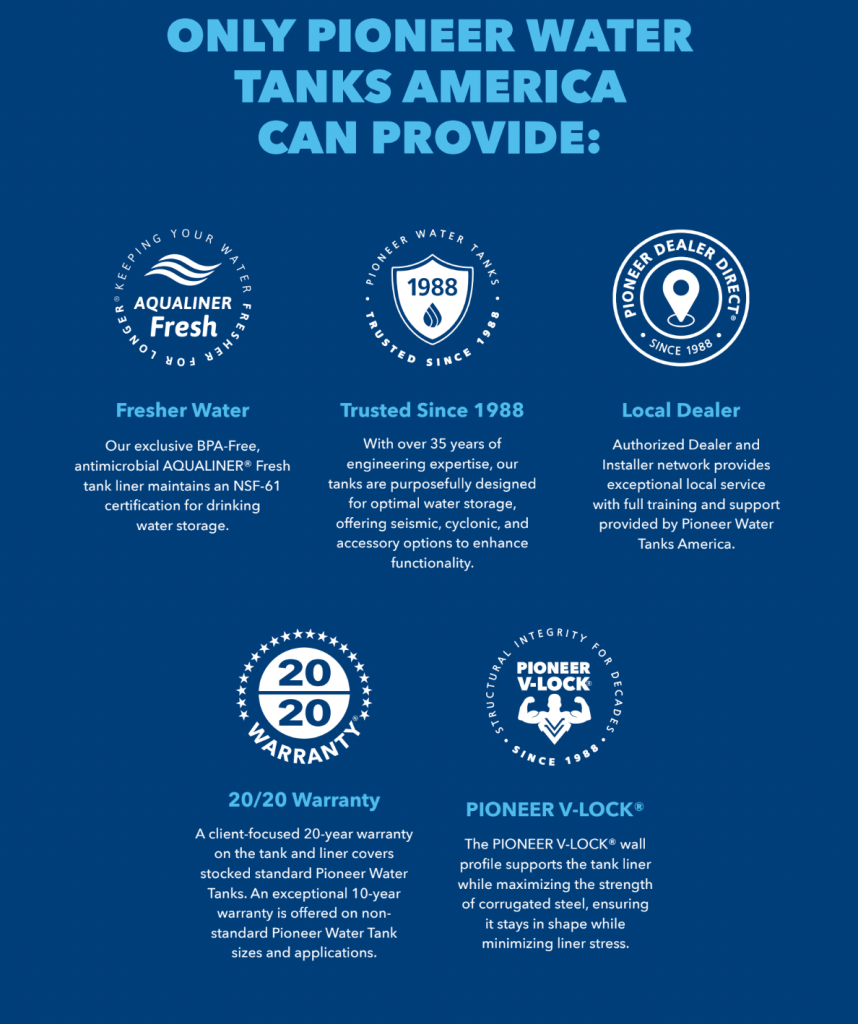 ONLY PIONEER WATER TANKS AMERICA CAN PROVIDE:

KEEPING YOUR WATER FRESHER FOR LONGER®
AQUALINER
Fresh

Fresher Water

Our exclusive BPA-Free, antimicrobial AQUALINER® Fresh tank liner maintains an NSF-61 certification for drinking water storage.

PIONEER WATER TANKS
1988
TRUSTED SINCE 1988

Trusted Since 1988

With over 35 years of engineering expertise, our tanks are purposefully designed for optimal water storage, offering seismic, cyclonic, and accessory options to enhance functionality.

PIONEER DEALER DIRECT®
SINCE 1988

Local Dealer

Authorized Dealer and Installer network provides exceptional local service with full training and support provided by Pioneer Water Tanks America.

20
20
WARRANTY®

20/20 Warranty

A client-focused 20-year warranty on the tank and liner covers stocked standard Pioneer Water Tanks. An exceptional 10-year warranty is offered on non-standard Pioneer Water Tank sizes and applications.

STRUCTURAL INTEGRITY FOR DECADES
PIONEER
V-LOCK®
SINCE 1988

PIONEER V-LOCK®

The PIONEER V-LOCK® wall profile supports the tank liner while maximizing the strength of corrugated steel, ensuring it stays in shape while minimizing liner stress.